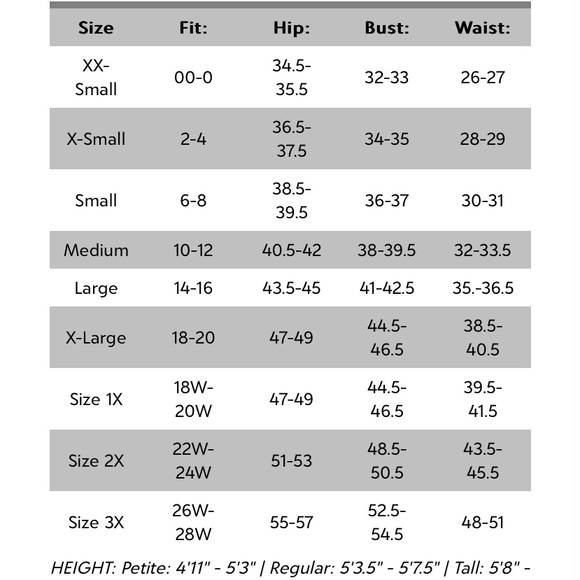 | Size | Fit: | Hip: | Bust: | Waist: |
|---|---|---|---|---|
| XX-Small | 00-0 | 34.5-35.5 | 32-33 | 26-27 |
| X-Small | 2-4 | 36.5-37.5 | 34-35 | 28-29 |
| Small | 6-8 | 38.5-39.5 | 36-37 | 30-31 |
| Medium | 10-12 | 40.5-42 | 38-39.5 | 32-33.5 |
| Large | 14-16 | 43.5-45 | 41-42.5 | 35.-36.5 |
| X-Large | 18-20 | 47-49 | 44.5-46.5 | 38.5-40.5 |
| Size 1X | 18W-20W | 47-49 | 44.5-46.5 | 39.5-41.5 |
| Size 2X | 22W-24W | 51-53 | 48.5-50.5 | 43.5-45.5 |
| Size 3X | 26W-28W | 55-57 | 52.5-54.5 | 48-51 |

HEIGHT: Petite: 4'11" - 5'3" | Regular: 5'3.5" - 5'7.5" | Tall: 5'8" -